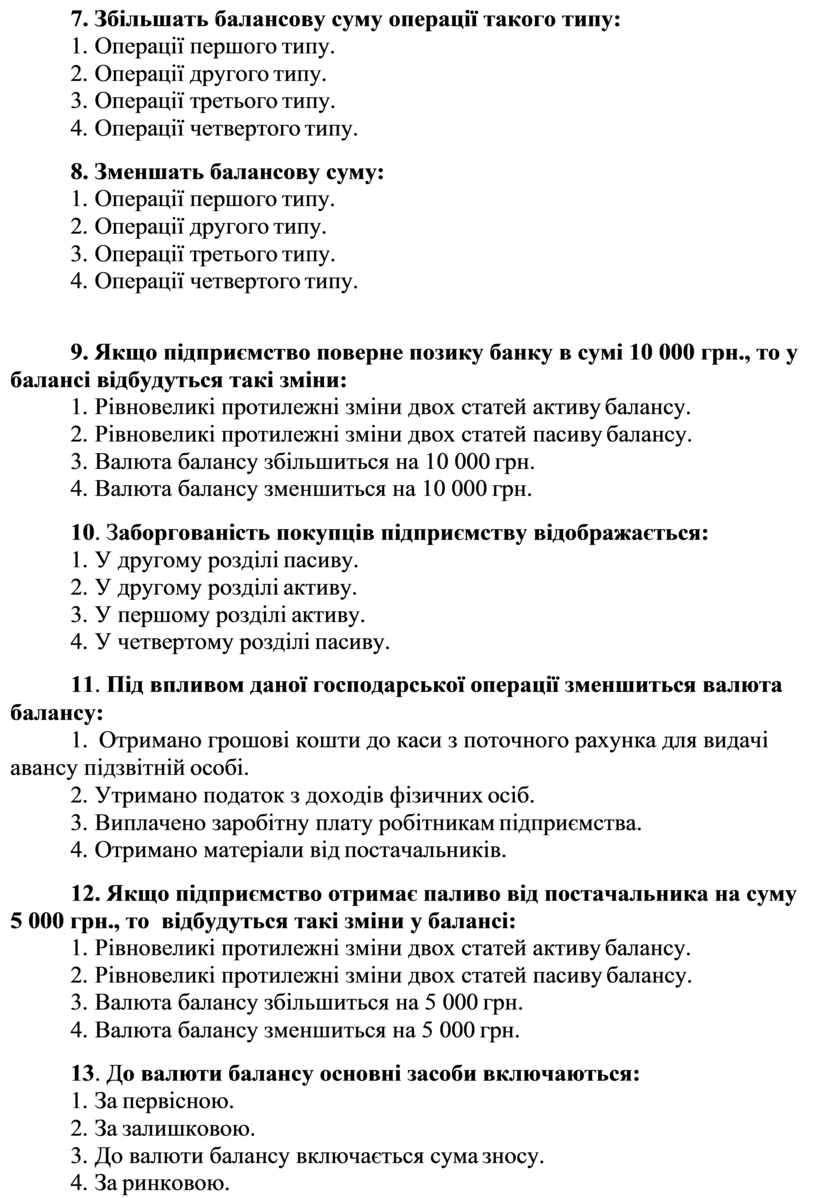 7. Збільшать балансову суму операції такого типу:
1. Операції першого типу.
2. Операції другого типу.
3. Операції третього типу.
4. Операції четвертого типу.

8. Зменшать балансову суму:
1. Операції першого типу.
2. Операції другого типу.
3. Операції третього типу.
4. Операції четвертого типу.

9. Якщо підприємство поверне позику банку в сумі 10 000 грн., то у балансі відбудуться такі зміни:
1. Рівновеликі протилежні зміни двох статей активу балансу.
2. Рівновеликі протилежні зміни двох статей пасиву балансу.
3. Валюта балансу збільшиться на 10 000 грн.
4. Валюта балансу зменшиться на 10 000 грн.

10. Заборгованість покупців підприємству відображається:
1. У другому розділі пасиву.
2. У другому розділі активу.
3. У першому розділі активу.
4. У четвертому розділі пасиву.

11. Під впливом даної господарської операції зменшиться валюта балансу:
1. Отримано грошові кошти до каси з поточного рахунка для видачі авансу підзвітній особі.
2. Утримано податок з доходів фізичних осіб.
3. Виплачено заробітну плату робітникам підприємства.
4. Отримано матеріали від постачальників.

12. Якщо підприємство отримає паливо від постачальника на суму 5 000 грн., то відбудуться такі зміни у балансі:
1. Рівновеликі протилежні зміни двох статей активу балансу.
2. Рівновеликі протилежні зміни двох статей пасиву балансу.
3. Валюта балансу збільшиться на 5 000 грн.
4. Валюта балансу зменшиться на 5 000 грн.

13. До валюти балансу основні засоби включаються:
1. За первісною.
2. За залишковою.
3. До валюти балансу включається сума зносу.
4. За ринковою.